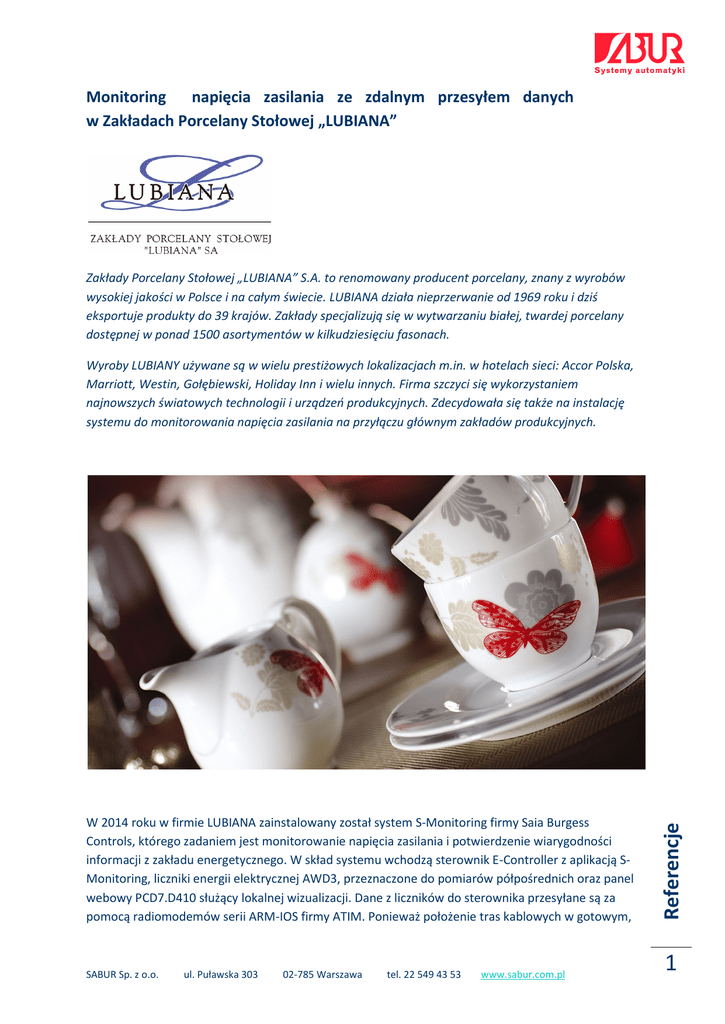 SABUR
Systemy automatyki

Monitoring napięcia zasilania ze zdalnym przesyłem danych w Zakładach Porcelany Stołowej „LUBIANA"

LUBIANA
ZAKŁADY PORCELANY STOŁOWEJ "LUBIANA" SA

Zakłady Porcelany Stołowej „LUBIANA" S.A. to renomowany producent porcelany, znany z wyrobów wysokiej jakości w Polsce i na całym świecie. LUBIANA działa nieprzerwanie od 1969 roku i dziś eksportuje produkty do 39 krajów. Zakłady specjalizują się w wytwarzaniu białej, twardej porcelany dostępnej w ponad 1500 asortymentów w kilkudziesięciu fasonach.

Wyroby LUBIANY używane są w wielu prestiżowych lokalizacjach m.in. w hotelach sieci: Accor Polska, Marriott, Westin, Gołębiewski, Holiday Inn i wielu innych. Firma szczyci się wykorzystaniem najnowszych światowych technologii i urządzeń produkcyjnych. Zdecydowała się także na instalację systemu do monitorowania napięcia zasilania na przyłączu głównym zakładów produkcyjnych.

W 2014 roku w firmie LUBIANA zainstalowany został system S-Monitoring firmy Saia Burgess Controls, którego zadaniem jest monitorowanie napięcia zasilania i potwierdzenie wiarygodności informacji z zakładu energetycznego. W skład systemu wchodzą sterownik E-Controller z aplikacją S-Monitoring, liczniki energii elektrycznej AWD3, przeznaczone do pomiarów półpośrednich oraz panel webowy PCD7.D410 służący lokalnej wizualizacji. Dane z liczników do sterownika przesyłane są za pomocą radiomodemów serii ARM-IOS firmy ATIM. Ponieważ położenie tras kablowych w gotowym,

Referencje

1

SABUR Sp. z o.o. ul. Puławska 303 02-785 Warszawa tel. 22 549 43 53 www.sabur.com.pl